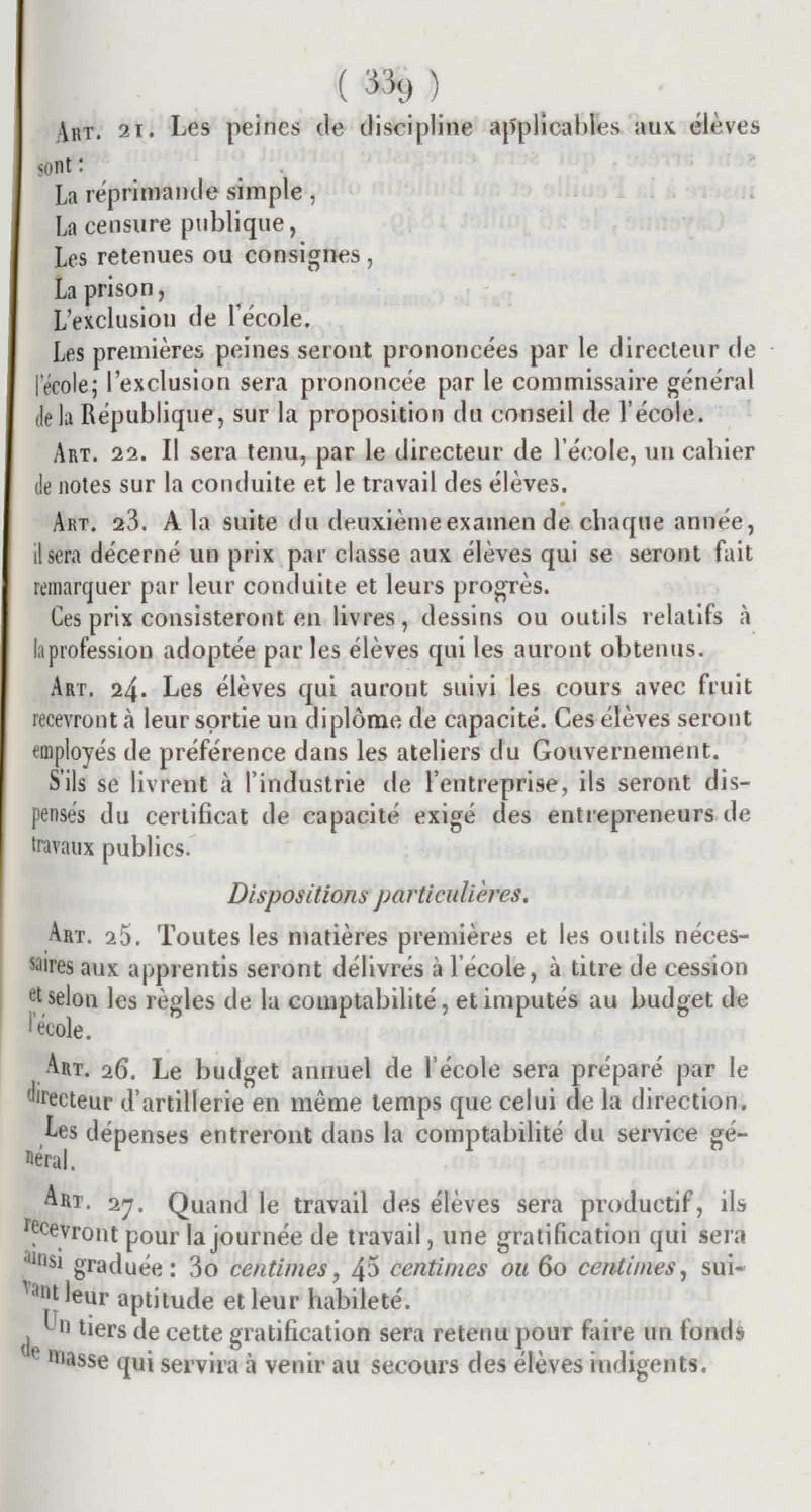 ( 339 )

Art. 21. Les peines de discipline applicables aux élèves sont :

La réprimande simple,
La censure publique,
Les retenues ou consignes,
La prison,
L'exclusion de l'école.

Les premières peines seront prononcées par le directeur de l'école; l'exclusion sera prononcée par le commissaire général de la République, sur la proposition du conseil de l'école.

Art. 22. Il sera tenu, par le directeur de l'école, un cahier de notes sur la conduite et le travail des élèves.

Art. 23. A la suite du deuxième examen de chaque année, il sera décerné un prix par classe aux élèves qui se seront fait remarquer par leur conduite et leurs progrès.

Ces prix consisteront en livres, dessins ou outils relatifs à la profession adoptée par les élèves qui les auront obtenus.

Art. 24. Les élèves qui auront suivi les cours avec fruit recevront à leur sortie un diplôme de capacité. Ces élèves seront employés de préférence dans les ateliers du Gouvernement.

S'ils se livrent à l'industrie de l'entreprise, ils seront dispensés du certificat de capacité exigé des entrepreneurs de travaux publics.

Dispositions particulières.

Art. 25. Toutes les matières premières et les outils nécessaires aux apprentis seront délivrés à l'école, à titre de cession et selon les règles de la comptabilité, et imputés au budget de l'école.

Art. 26. Le budget annuel de l'école sera préparé par le directeur d'artillerie en même temps que celui de la direction. Les dépenses entreront dans la comptabilité du service général.

Art. 27. Quand le travail des élèves sera productif, ils recevront pour la journée de travail, une gratification qui sera ainsi graduée : 30 centimes, 45 centimes ou 60 centimes, suivant leur aptitude et leur habileté.

Un tiers de cette gratification sera retenu pour faire un fonds de masse qui servira à venir au secours des élèves indigents.